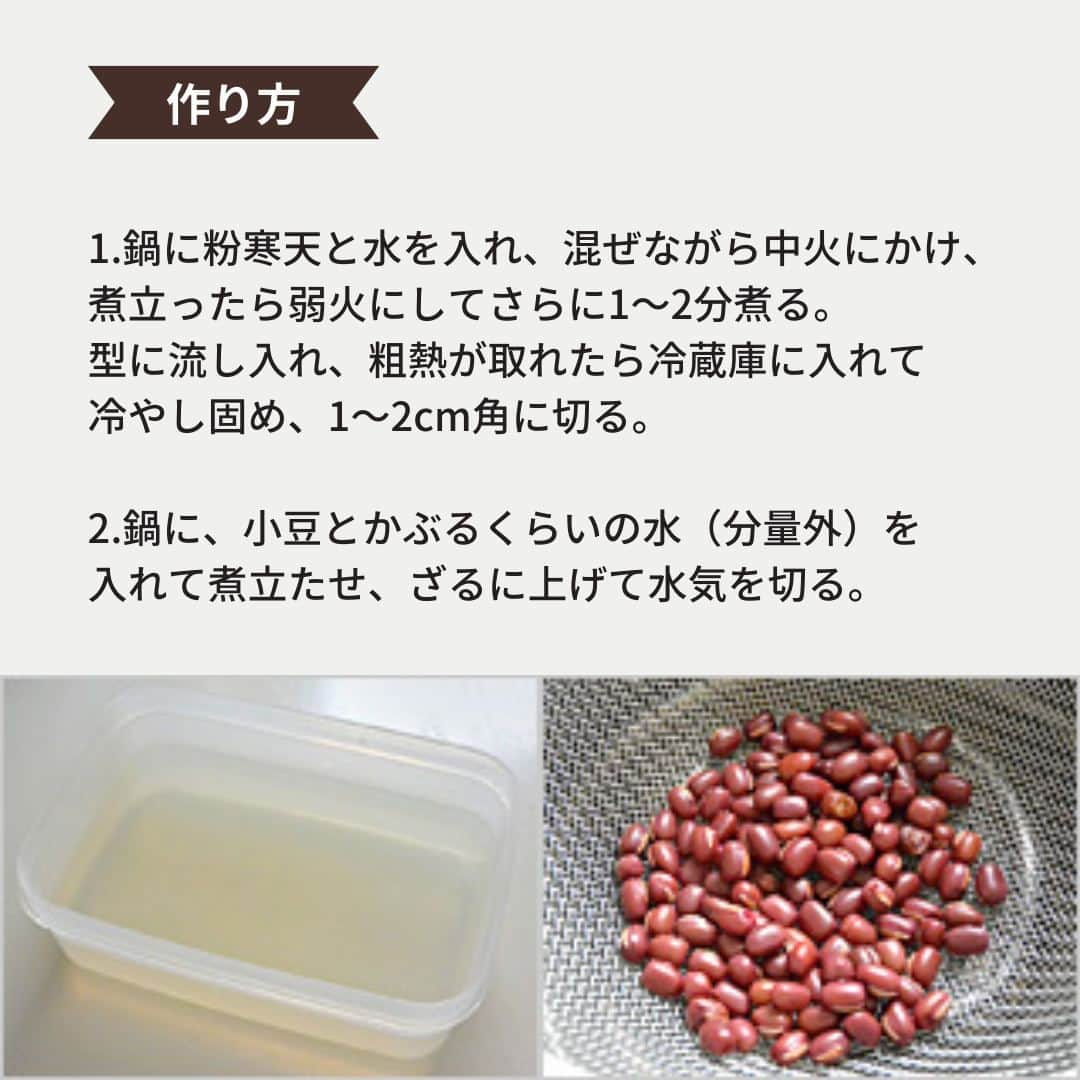 作り方

1.鍋に粉寒天と水を入れ、混ぜながら中火にかけ、煮立ったら弱火にしてさらに1〜2分煮る。
型に流し入れ、粗熱が取れたら冷蔵庫に入れて冷やし固め、1〜2cm角に切る。

2.鍋に、小豆とかぶるくらいの水（分量外）を入れて煮立たせ、ざるに上げて水気を切る。